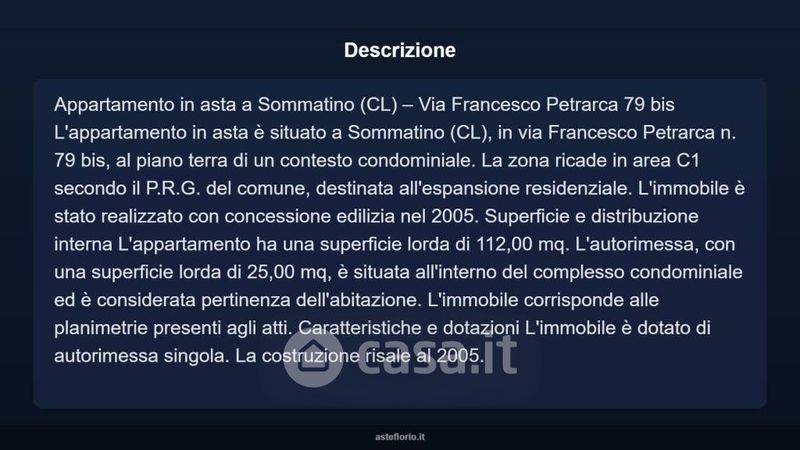 Descrizione

Appartamento in asta a Sommatino (CL) – Via Francesco Petrarca 79 bis L'appartamento in asta è situato a Sommatino (CL), in via Francesco Petrarca n. 79 bis, al piano terra di un contesto condominiale. La zona ricade in area C1 secondo il P.R.G. del comune, destinata all'espansione residenziale. L'immobile è stato realizzato con concessione edilizia nel 2005. Superficie e distribuzione interna L'appartamento ha una superficie lorda di 112,00 mq. L'autorimessa, con una superficie lorda di 25,00 mq, è situata all'interno del complesso condominiale ed è considerata pertinenza dell'abitazione. L'immobile corrisponde alle planimetrie presenti agli atti. Caratteristiche e dotazioni L'immobile è dotato di autorimessa singola. La costruzione risale al 2005.

asteflorio.it

casa.it